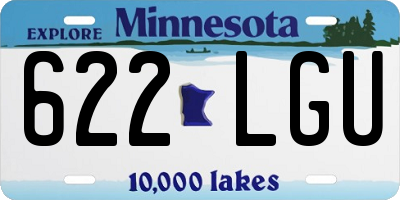 EXPLORE Minnesota

622 LGU

10,000 lakes